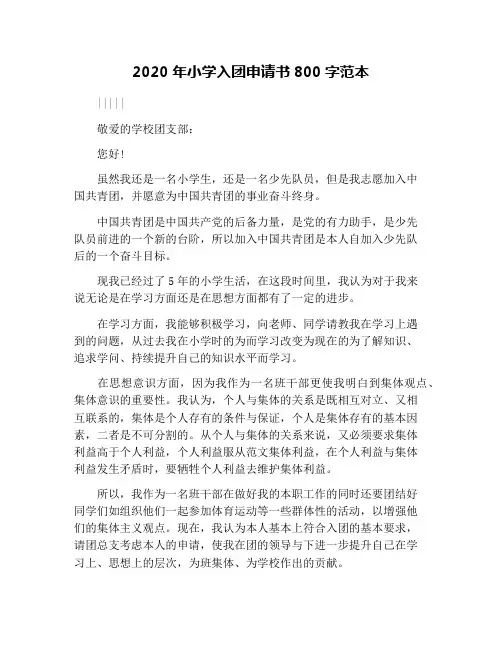 2020 年小学入团申请书 800 字范本

|||||

敬爱的学校团支部：

您好！

虽然我还是一名小学生，还是一名少先队员，但是我志愿加入中国共青团，并愿意为中国共青团的事业奋斗终身。

中国共青团是中国共产党的后备力量，是党的有力助手，是少先队员前进的一个新的台阶，所以加入中国共青团是本人自加入少先队后的一个奋斗目标。

现我已经过了 5 年的小学生活，在这段时间里，我认为对于我来说无论是在学习方面还是在思想方面都有了一定的进步。

在学习方面，我能够积极学习，向老师、同学请教我在学习上遇到的问题，从过去我在小学时的为而学习改变为现在的为了解知识、追求学问、持续提升自己的知识水平而学习。

在思想意识方面，因为我作为一名班干部更使我明白到集体观点、集体意识的重要性。我认为，个人与集体的关系是既相互对立、又相互联系的，集体是个人存有的条件与保证，个人是集体存有的基本因素，二者是不可分割的。从个人与集体的关系来说，又必须要求集体利益高于个人利益，个人利益服从范文集体利益，在个人利益与集体利益发生矛盾时，要牺牲个人利益去维护集体利益。

所以，我作为一名班干部在做好我的本职工作的同时还要团结好同学们如组织他们一起参加体育运动等一些群体性的活动，以增强他们的集体主义观点。现在，我认为本人基本上符合入团的基本要求，请团总支考虑本人的申请，使我在团的领导与下进一步提升自己在学习上、思想上的层次，为班集体、为学校作出的贡献。